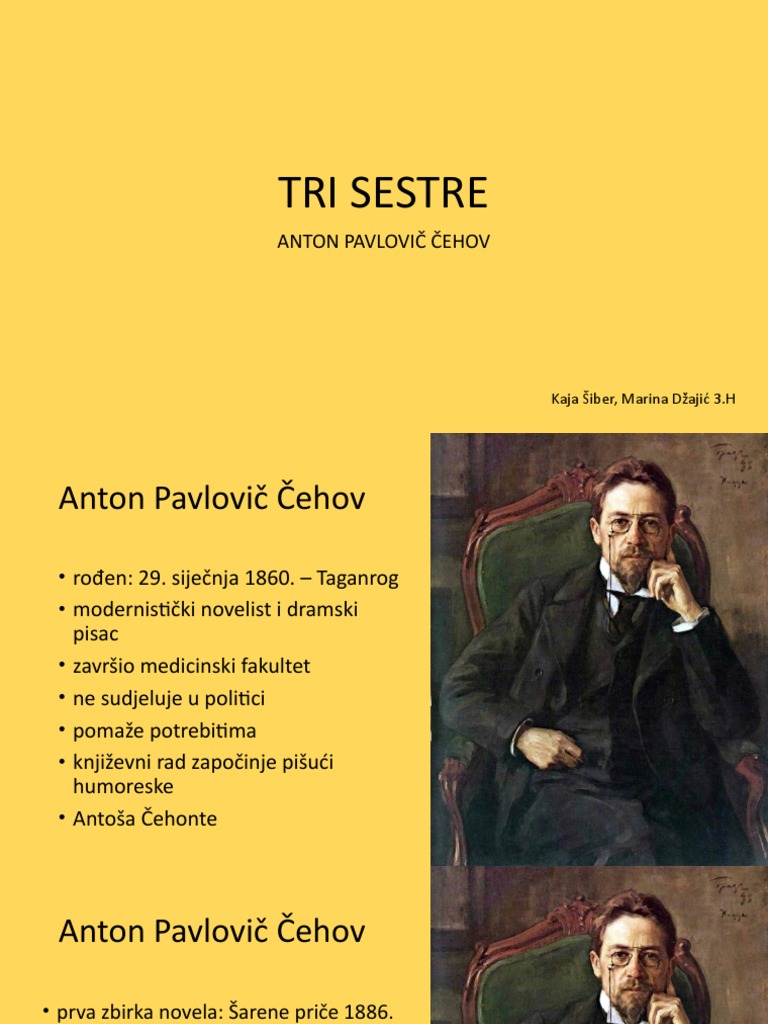 TRI SESTRE

ANTON PAVLOVIČ ČEHOV

Kaja Šiber, Marina Džajić 3.H

Anton Pavlovič Čehov

• rođen: 29. siječnja 1860. – Taganrog
• modernistički novelist i dramski pisac
• završio medicinski fakultet
• ne sudjeluje u politici
• pomaže potrebitima
• književni rad započinje pišući humoreske
• Antoša Čehonte

Anton Pavlovič Čehov

• prva zbirka novela: Šarene priče 1886.